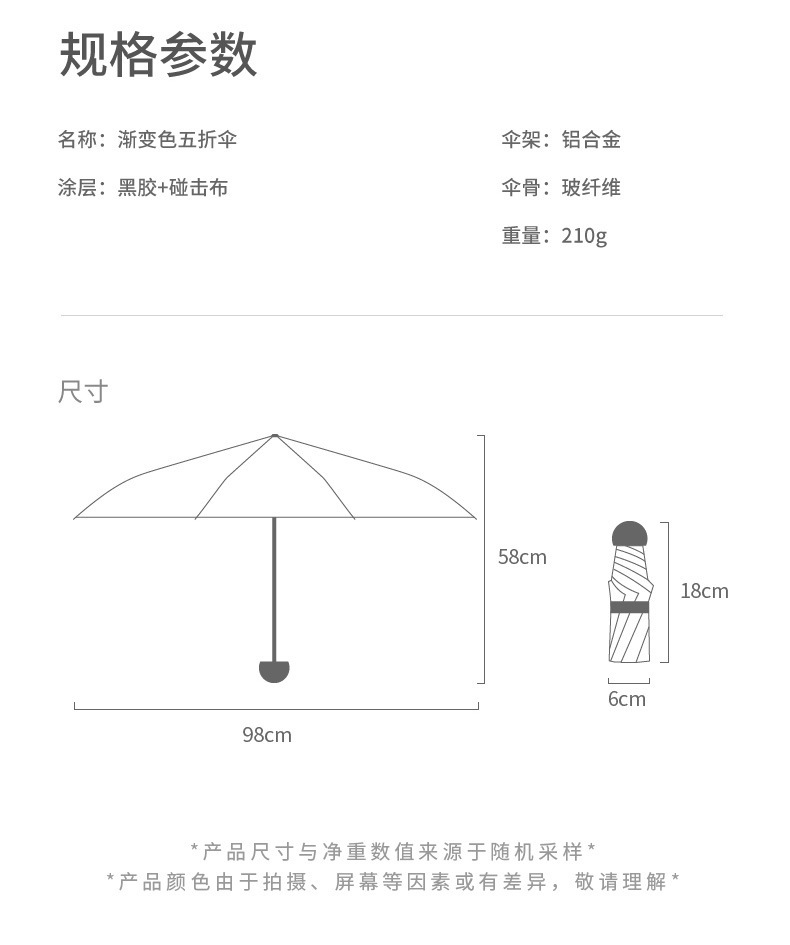 规格参数

名称：渐变色五折伞

涂层：黑胶+碰击布

伞架：铝合金

伞骨：玻纤维

重量：210g

尺寸

58cm

98cm

18cm

6cm

*产品尺寸与净重数值来源于随机采样*
*产品颜色由于拍摄、屏幕等因素或有差异，敬请理解*